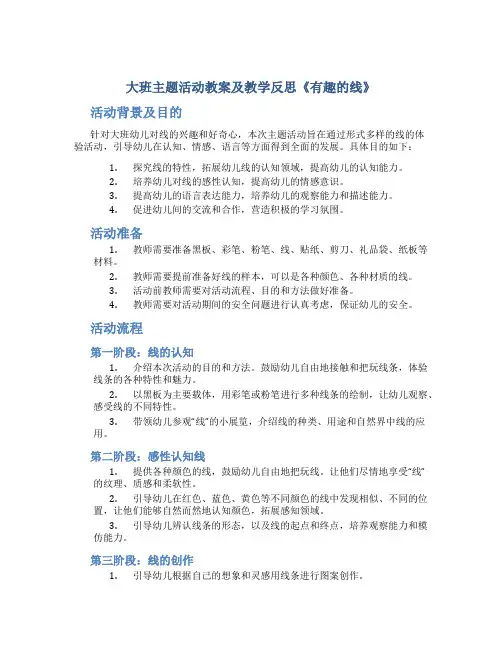 大班主题活动教案及教学反思《有趣的线》

活动背景及目的

针对大班幼儿对线的兴趣和好奇心，本次主题活动旨在通过形式多样的线的体验活动，引导幼儿在认知、情感、语言等方面得到全面的发展。具体目的如下：

1. 探究线的特性，拓展幼儿线的认知领域，提高幼儿的认知能力。
2. 培养幼儿对线的感性认知，提高幼儿的情感意识。
3. 提高幼儿的语言表达能力，培养幼儿的观察能力和描述能力。
4. 促进幼儿间的交流和合作，营造积极的学习氛围。

活动准备

1. 教师需要准备黑板、彩笔、粉笔、线、贴纸、剪刀、礼品袋、纸板等材料。
2. 教师需要提前准备好线的样本，可以是各种颜色、各种材质的线。
3. 活动前教师需要对活动流程、目的和方法做好准备。
4. 教师需要对活动期间的安全问题进行认真考虑，保证幼儿的安全。

活动流程

第一阶段：线的认知

1. 介绍本次活动的目的和方法。鼓励幼儿自由地接触和把玩线条，体验线条的各种特性和魅力。
2. 以黑板为主要载体，用彩笔或粉笔进行多种线条的绘制，让幼儿观察、感受线的不同特性。
3. 带领幼儿参观“线”的小展览，介绍线的种类、用途和自然界中线的应用。

第二阶段：感性认知线

1. 提供各种颜色的线，鼓励幼儿自由地把玩线。让他们尽情地享受“线”的纹理、质感和柔软性。
2. 引导幼儿在红色、蓝色、黄色等不同颜色的线中发现相似、不同的位置，让他们能够自然而然地认知颜色，拓展感知领域。
3. 引导幼儿辨认线条的形态，以及线的起点和终点，培养观察能力和模仿能力。

第三阶段：线的创作

1. 引导幼儿根据自己的想象和灵感用线条进行图案创作。